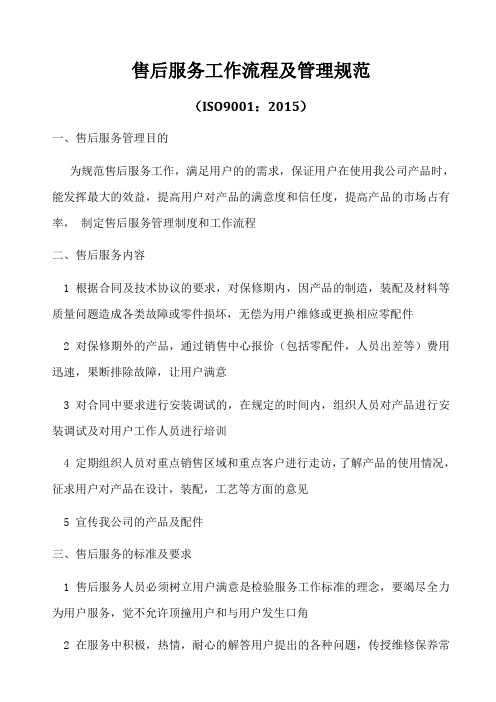 售后服务工作流程及管理规范

（ISO9001：2015）

一、售后服务管理目的

为规范售后服务工作，满足用户的的需求，保证用户在使用我公司产品时，能发挥最大的效益，提高用户对产品的满意度和信任度，提高产品的市场占有率， 制定售后服务管理制度和工作流程

二、售后服务内容

1 根据合同及技术协议的要求，对保修期内，因产品的制造，装配及材料等质量问题造成各类故障或零件损坏，无偿为用户维修或更换相应零配件

2 对保修期外的产品，通过销售中心报价（包括零配件，人员出差等）费用迅速，果断排除故障，让用户满意

3 对合同中要求进行安装调试的，在规定的时间内，组织人员对产品进行安装调试及对用户工作人员进行培训

4 定期组织人员对重点销售区域和重点客户进行走访，了解产品的使用情况，征求用户对产品在设计，装配，工艺等方面的意见

5 宣传我公司的产品及配件

三、售后服务的标准及要求

1 售后服务人员必须树立用户满意是检验服务工作标准的理念，要竭尽全力为用户服务，觉不允许顶撞用户和与用户发生口角

2 在服务中积极，热情，耐心的解答用户提出的各种问题，传授维修保养常